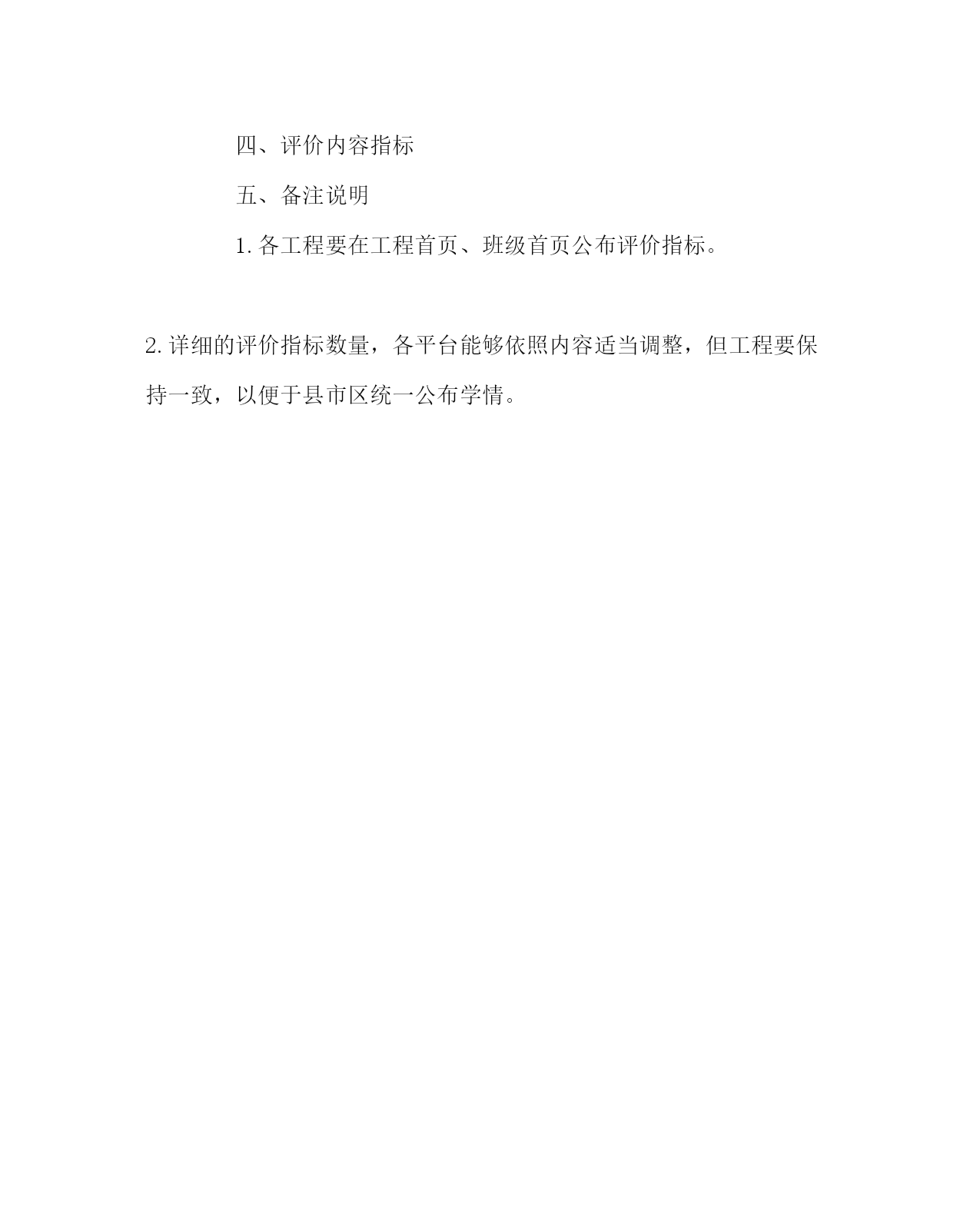 四、评价内容指标

五、备注说明

1. 各工程要在工程首页、班级首页公布评价指标。

2. 详细的评价指标数量，各平台能够依照内容适当调整，但工程要保持一致，以便于县市区统一公布学情。